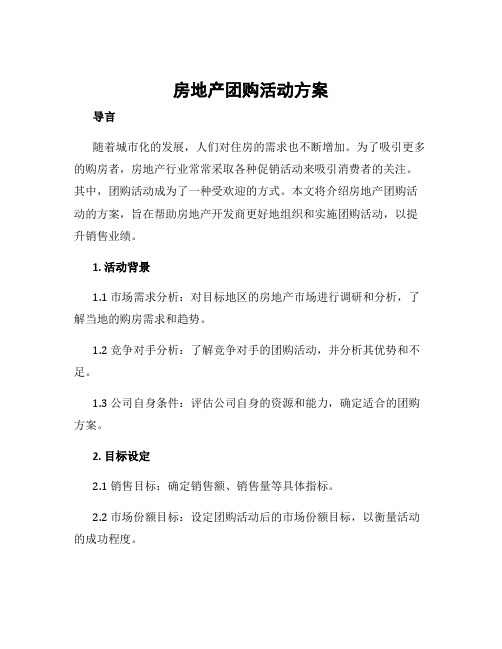 房地产团购活动方案

导言

随着城市化的发展，人们对住房的需求也不断增加。为了吸引更多的购房者，房地产行业常常采取各种促销活动来吸引消费者的关注。其中，团购活动成为了一种受欢迎的方式。本文将介绍房地产团购活动的方案，旨在帮助房地产开发商更好地组织和实施团购活动，以提升销售业绩。

1. 活动背景

1.1 市场需求分析：对目标地区的房地产市场进行调研和分析，了解当地的购房需求和趋势。

1.2 竞争对手分析：了解竞争对手的团购活动，并分析其优势和不足。

1.3 公司自身条件：评估公司自身的资源和能力，确定适合的团购方案。

2. 目标设定

2.1 销售目标：确定销售额、销售量等具体指标。

2.2 市场份额目标：设定团购活动后的市场份额目标，以衡量活动的成功程度。